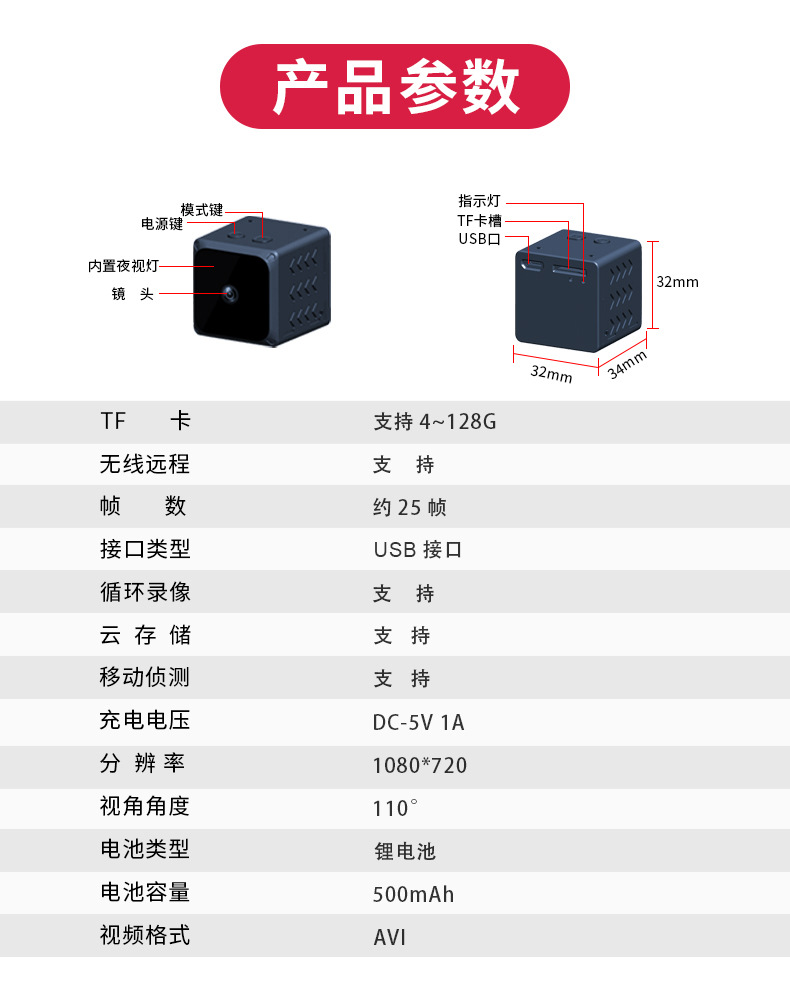 产品参数

模式键
电源键
内置夜视灯
镜 头

指示灯
TF卡槽
USB口
32mm
32mm
34mm

TF 卡
支持4~128G

无线远程
支 持

帧 数
约25帧

接口类型
USB接口

循环录像
支 持

云存储
支 持

移动侦测
支 持

充电电压
DC-5V 1A

分辨率
1080*720

视角角度
110°

电池类型
锂电池

电池容量
500mAh

视频格式
AVI